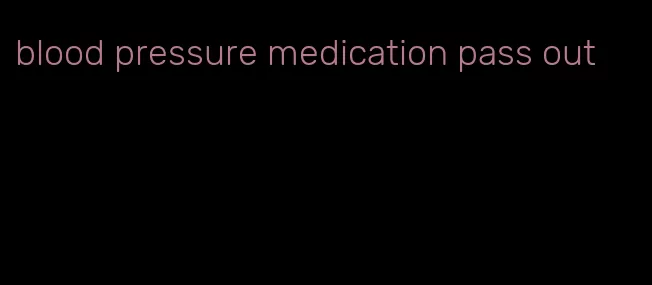 blood pressure medication pass out